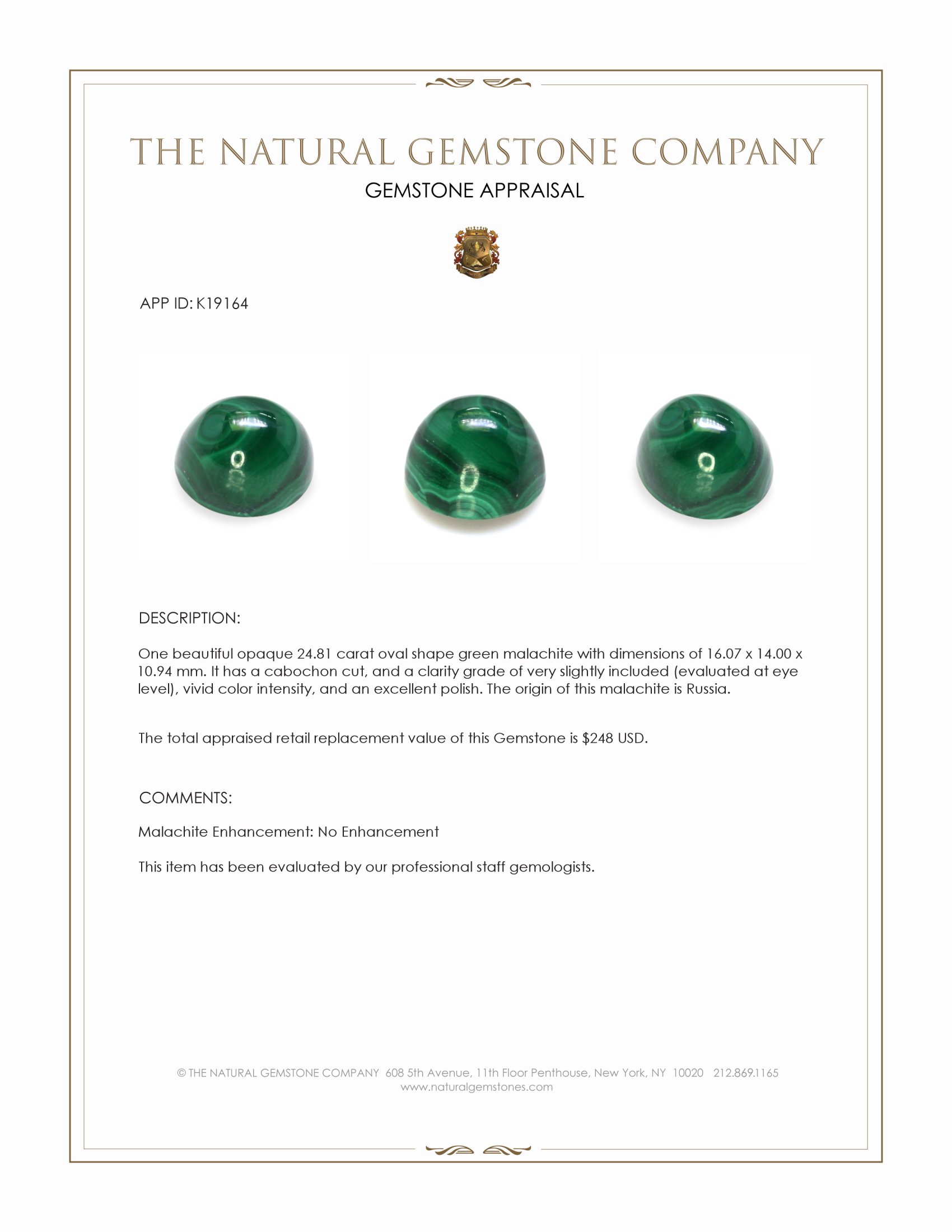 THE NATURAL GEMSTONE COMPANY
GEMSTONE APPRAISAL

APP ID: K19164

DESCRIPTION:

One beautiful opaque 24.81 carat oval shape green malachite with dimensions of 16.07 x 14.00 x 10.94 mm. It has a cabochon cut, and a clarity grade of very slightly included (evaluated at eye level), vivid color intensity, and an excellent polish. The origin of this malachite is Russia.

The total appraised retail replacement value of this Gemstone is $248 USD.

COMMENTS:

Malachite Enhancement: No Enhancement

This item has been evaluated by our professional staff gemologists.

© THE NATURAL GEMSTONE COMPANY 608 5th Avenue, 11th Floor Penthouse, New York, NY 10020 212.869.1165
www.naturalgemstones.com